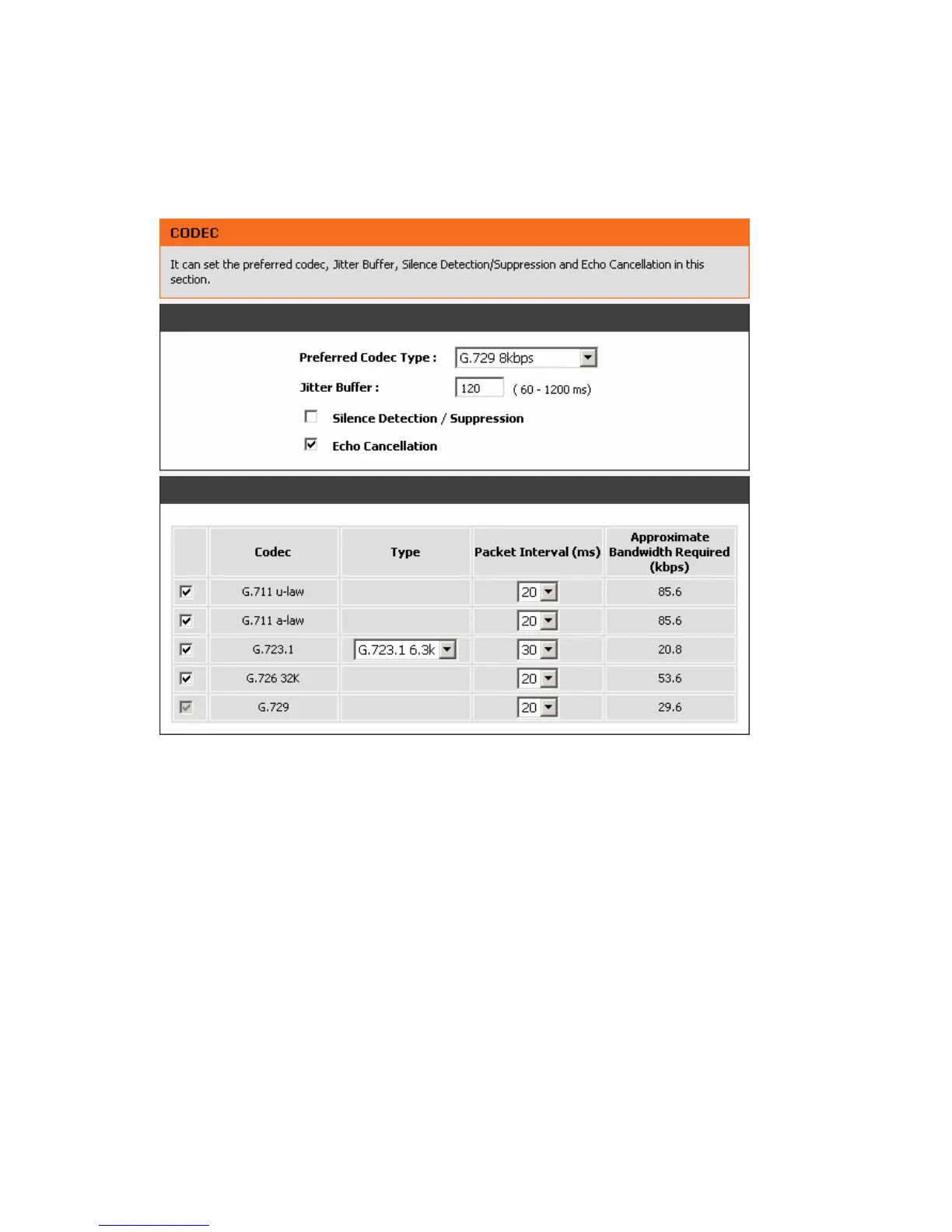 CODEC

It can set the preferred codec, Jitter Buffer, Silence Detection/Suppression and Echo Cancellation in this section.

Preferred Codec Type : G.729 8kbps

Jitter Buffer : 120 ( 60 - 1200 ms)

Silence Detection / Suppression

Echo Cancellation

| | Codec | Type | Packet Interval (ms) | Approximate Bandwidth Required (kbps) |
|---|---|---|---|---|
| | G.711 u-law | | 20 | 85.6 |
| | G.711 a-law | | 20 | 85.6 |
| | G.723.1 | G.723.1 6.3k | 30 | 20.8 |
| | G.726 32K | | 20 | 53.6 |
| | G.729 | | 20 | 29.6 |